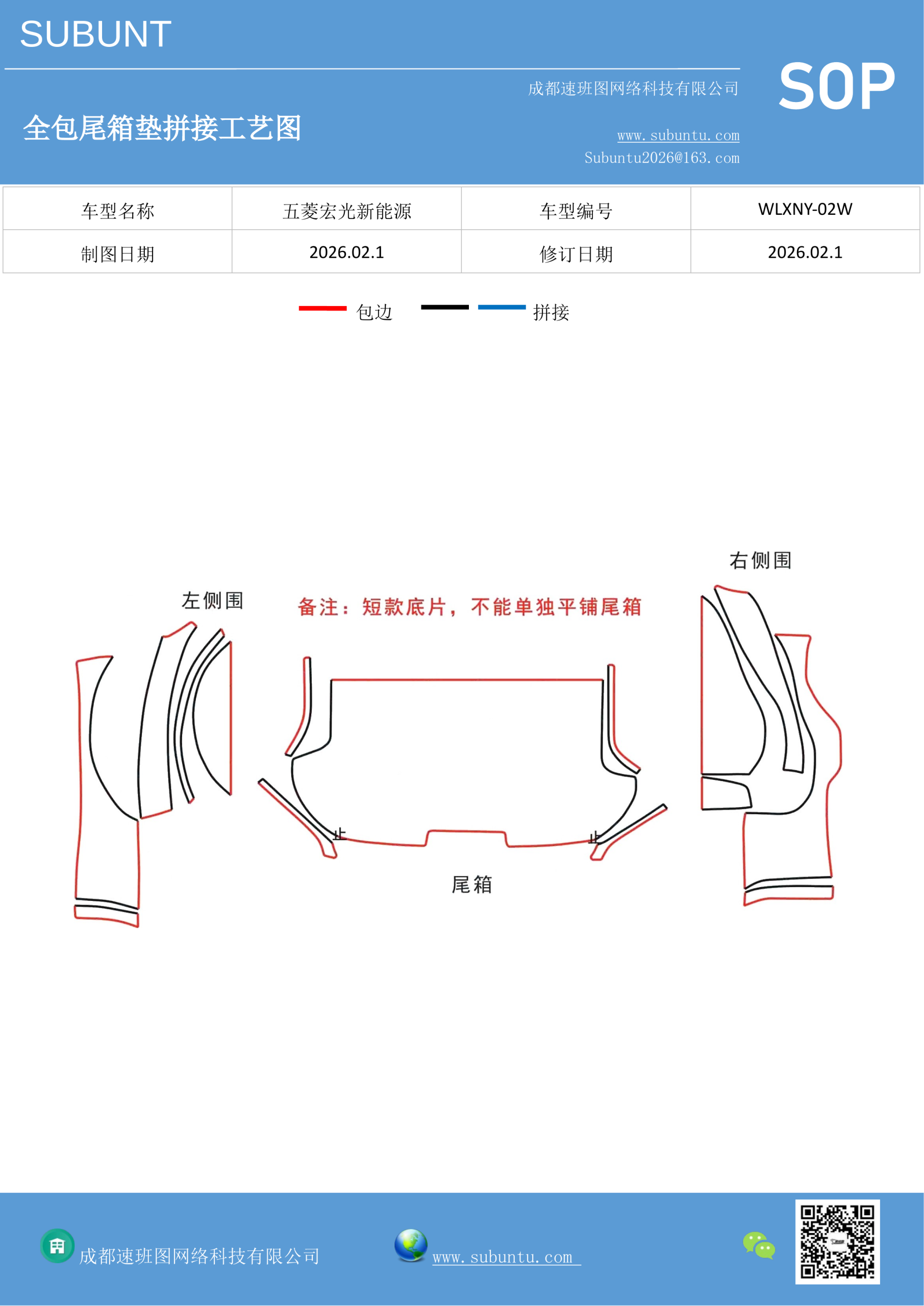 SUBUNT

成都速班图网络科技有限公司

SOP

全包尾箱垫拼接工艺图

www.subuntu.com
Subuntu2026@163.com

| 车型名称 | 五菱宏光新能源 | 车型编号 | WLXNY-02W |
|---|---|---|---|
| 制图日期 | 2026.02.1 | 修订日期 | 2026.02.1 |

包边 拼接

右侧围

左侧围

备注：短款底片，不能单独平铺尾箱

止

止

尾箱

成都速班图网络科技有限公司

www.subuntu.com